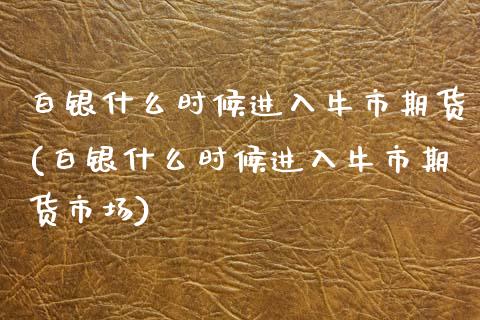 白银什么时候进入牛市期货(白银什么时候进入牛市期货市场)